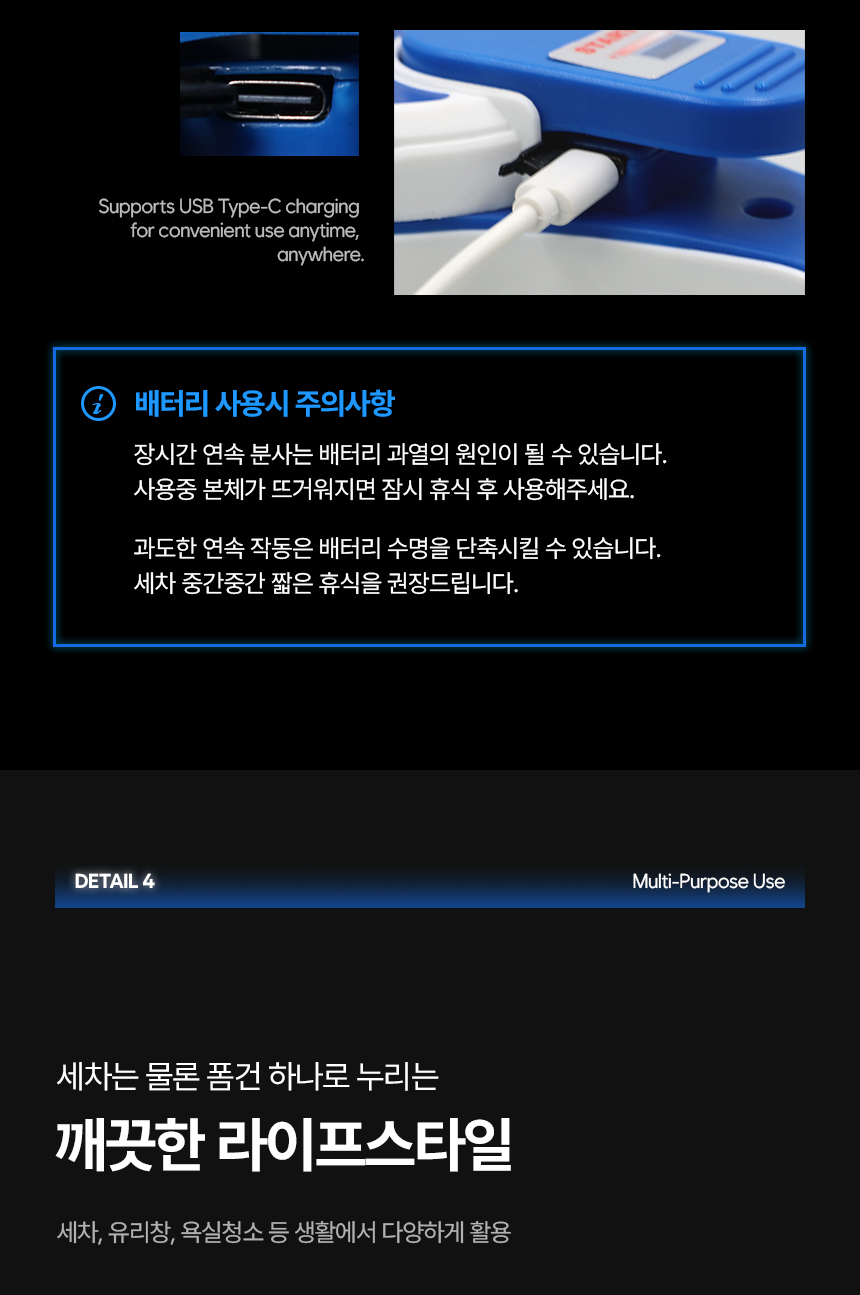 Supports USB Type-C charging for convenient use anytime, anywhere.

배터리 사용시 주의사항

장시간 연속 분사는 배터리 과열의 원인이 될 수 있습니다.
사용중 본체가 뜨거워지면 잠시 휴식 후 사용해주세요.

과도한 연속 작동은 배터리 수명을 단축시킬 수 있습니다.
세차 중간중간 짧은 휴식을 권장드립니다.

DETAIL 4

Multi-Purpose Use

세차는 물론 폼건 하나로 누리는

깨끗한 라이프스타일

세차, 유리창, 욕실청소 등 생활에서 다양하게 활용